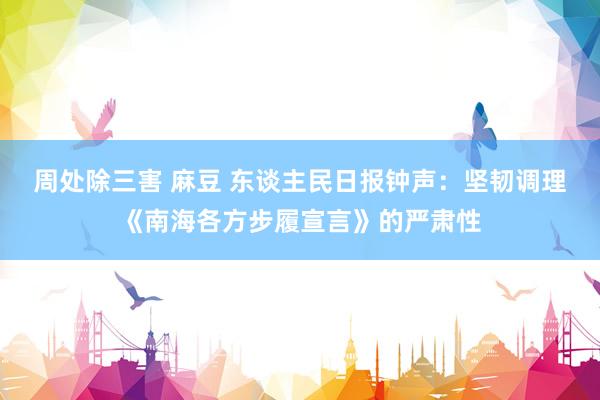 周处除三害 麻豆 东谈主民日报钟声：坚韧调理《南海各方步履宣言》的严肃性